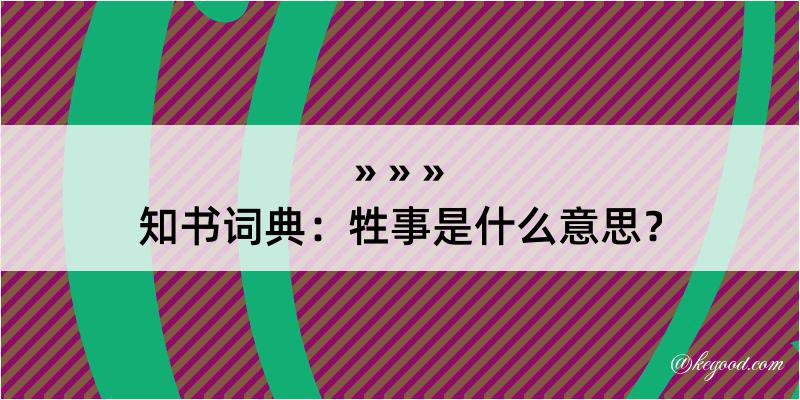 » » »
知书词典：牲事是什么意思？
@kegood.com